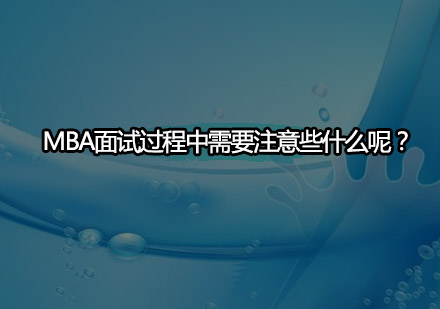 MBA面试过程中需要注意些什么呢？